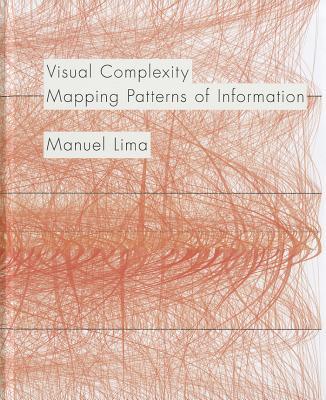 Visual Complexity
Mapping Patterns of Information

Manuel Lima